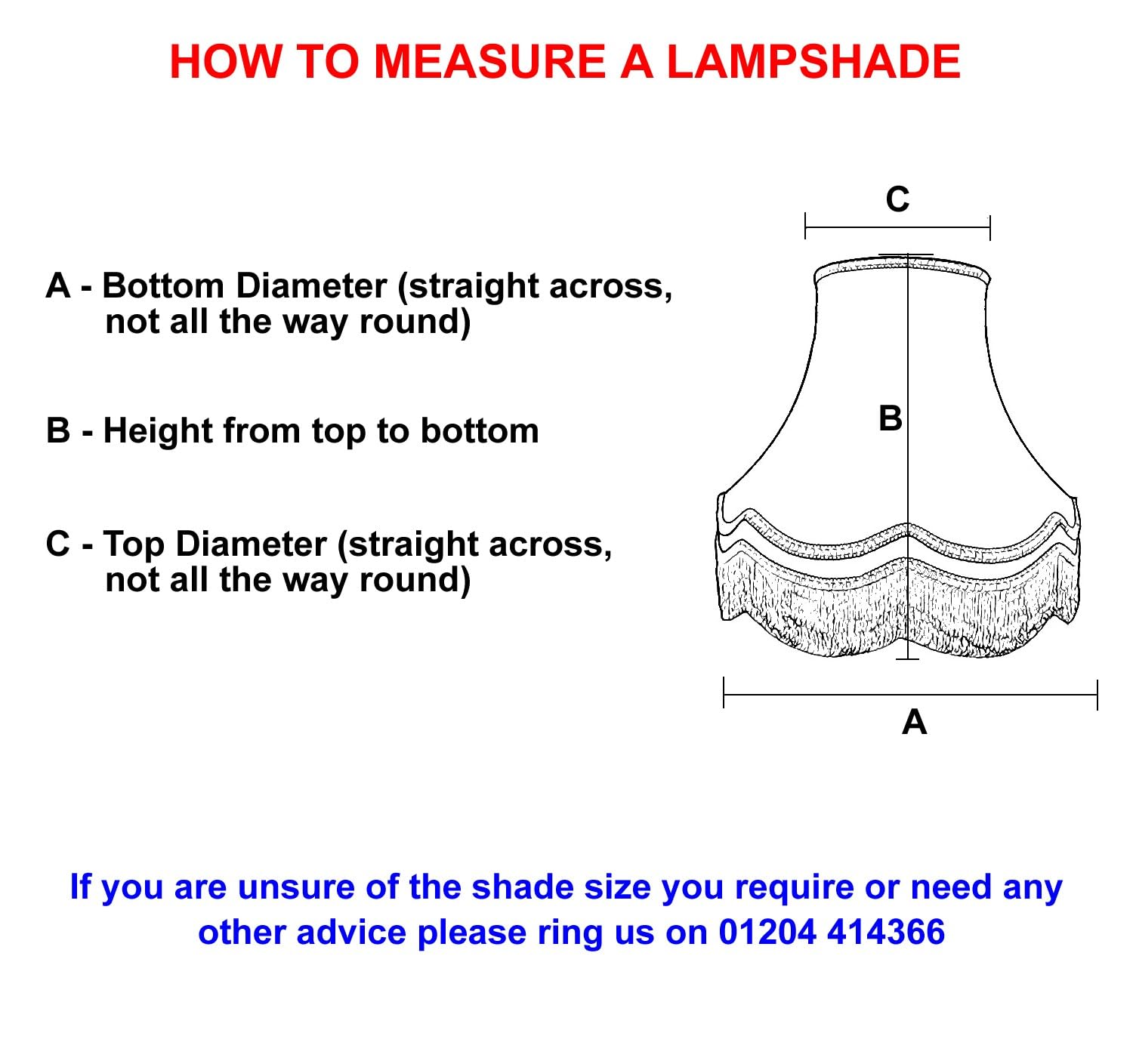 HOW TO MEASURE A LAMPSHADE

A - Bottom Diameter (straight across, not all the way round)

B - Height from top to bottom

C - Top Diameter (straight across, not all the way round)

C

B

A

If you are unsure of the shade size you require or need any other advice please ring us on 01204 414366